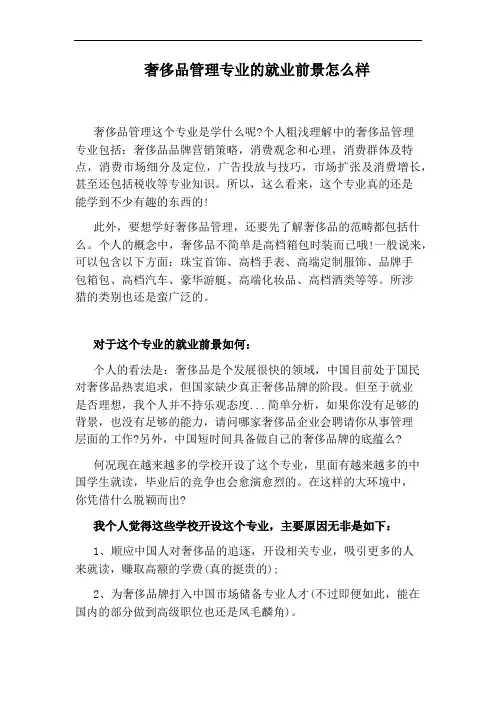 奢侈品管理专业的就业前景怎么样

奢侈品管理这个专业是学什么呢?个人粗浅理解中的奢侈品管理专业包括：奢侈品品牌营销策略，消费观念和心理，消费群体及特点，消费市场细分及定位，广告投放与技巧，市场扩张及消费增长，甚至还包括税收等专业知识。所以，这么看来，这个专业真的还是能学到不少有趣的东西的!

此外，要想学好奢侈品管理，还要先了解奢侈品的范畴都包括什么。个人的概念中，奢侈品不简单是高档箱包时装而已哦!一般说来，可以包含以下方面：珠宝首饰、高档手表、高端定制服饰、品牌手包箱包、高档汽车、豪华游艇、高端化妆品、高档酒类等等。所涉猎的类别也还是蛮广泛的。

对于这个专业的就业前景如何：

个人的看法是：奢侈品是个发展很快的领域，中国目前处于国民对奢侈品热衷追求，但国家缺少真正奢侈品牌的阶段。但至于就业是否理想，我个人并不持乐观态度...简单分析，如果你没有足够的背景，也没有足够的能力，请问哪家奢侈品企业会聘请你从事管理层面的工作?另外，中国短时间具备做自己的奢侈品牌的底蕴么?

何况现在越来越多的学校开设了这个专业，里面有越来越多的中国学生就读，毕业后的竞争也会愈演愈烈的。在这样的大环境中，你凭借什么脱颖而出?

我个人觉得这些学校开设这个专业，主要原因无非是如下：

1、顺应中国人对奢侈品的追逐，开设相关专业，吸引更多的人来就读，赚取高额的学费(真的挺贵的)；

2、为奢侈品牌打入中国市场储备专业人才(不过即便如此，能在国内的部分做到高级职位也还是凤毛麟角)。